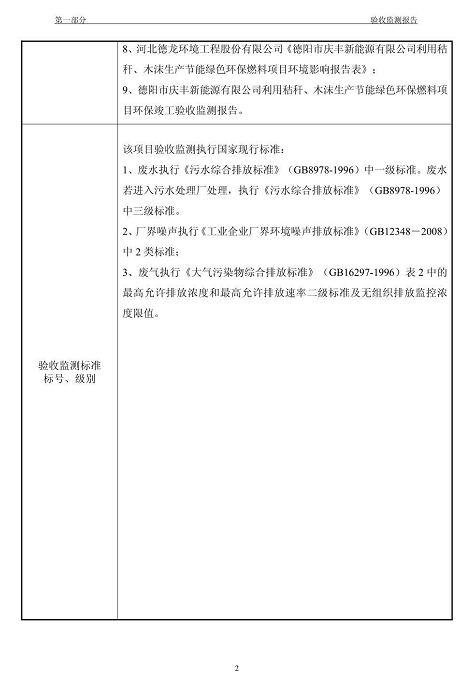 第一部分　　　　　　　　　　　　　　　　　　　　　　　　　　验收监测报告

| | |
|---|---|
| | 8、河北德龙环境工程股份有限公司《德阳市庆丰新能源有限公司利用秸秆、木沫生产节能绿色环保燃料项目环境影响报告表》；<br>9、德阳市庆丰新能源有限公司利用秸秆、木沫生产节能绿色环保燃料项目环保竣工验收监测报告。 |
| 验收监测标准标号、级别 | 该项目验收监测执行国家现行标准：<br>1、废水执行《污水综合排放标准》（GB8978-1996）中一级标准。废水若进入污水处理厂处理，执行《污水综合排放标准》（GB8978-1996）中三级标准。<br>2、厂界噪声执行《工业企业厂界环境噪声排放标准》（GB12348－2008）中 2 类标准；<br>3、废气执行《大气污染物综合排放标准》（GB16297-1996）表 2 中的最高允许排放浓度和最高允许排放速率二级标准及无组织排放监控浓度限值。 |

2